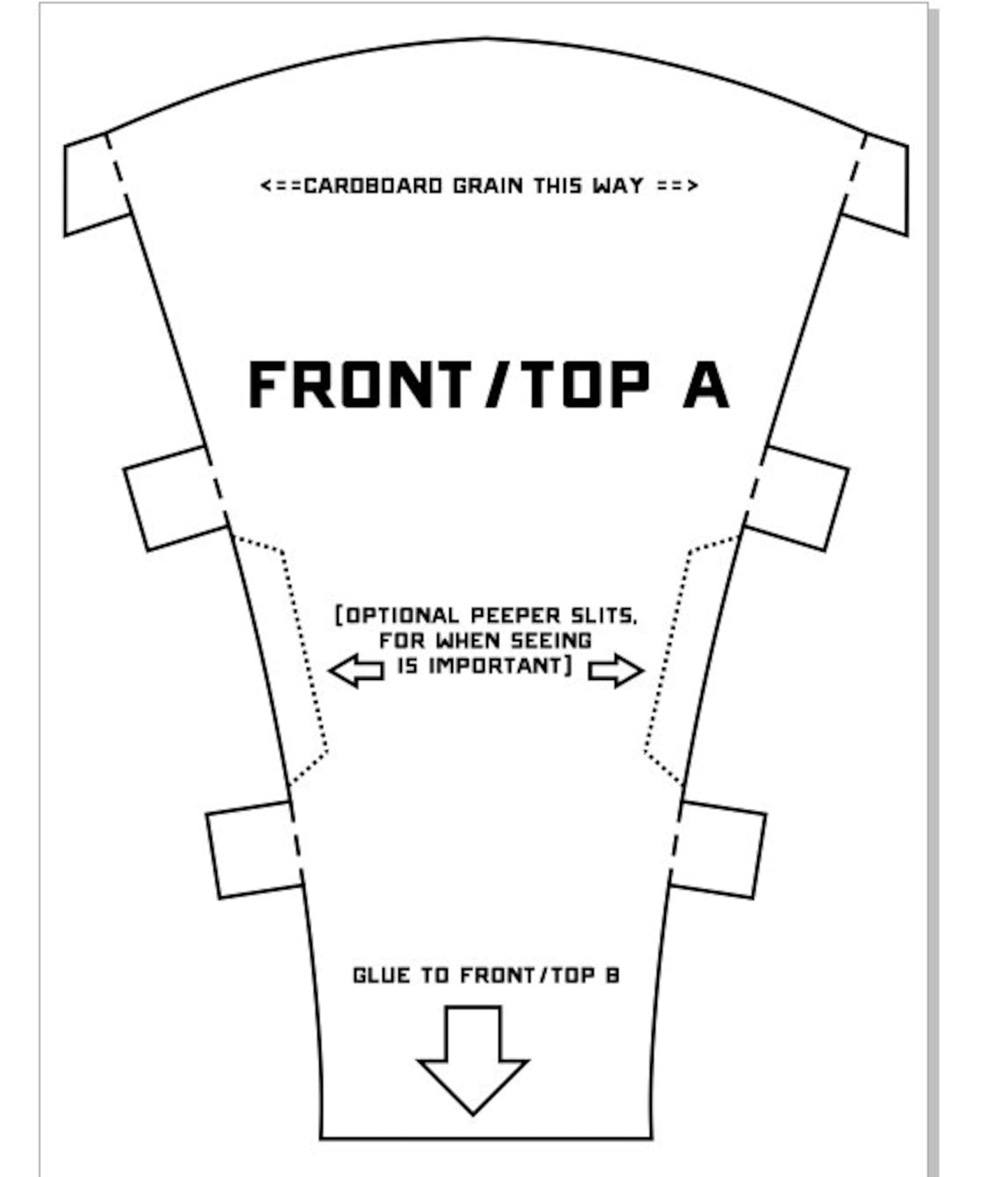 <==CARDBOARD GRAIN THIS WAY ==>

FRONT/TOP A

[OPTIONAL PEEPER SLITS, FOR WHEN SEEING IS IMPORTANT]

GLUE TO FRONT/TOP B